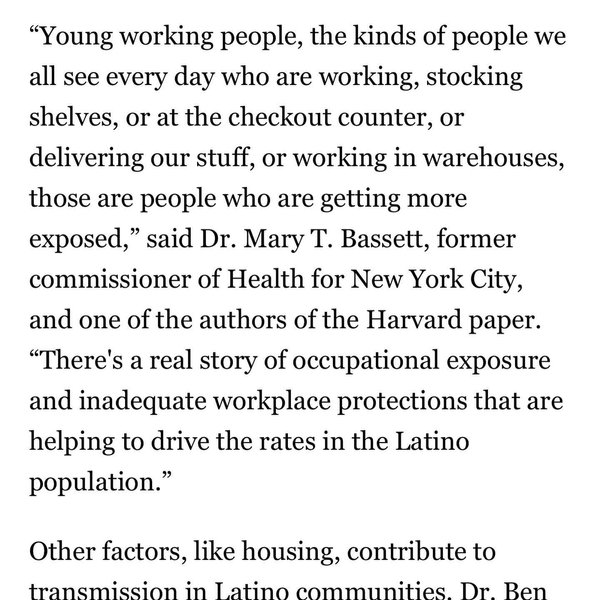 “Young working people, the kinds of people we all see every day who are working, stocking shelves, or at the checkout counter, or delivering our stuff, or working in warehouses, those are people who are getting more exposed,” said Dr. Mary T. Bassett, former commissioner of Health for New York City, and one of the authors of the Harvard paper. “There's a real story of occupational exposure and inadequate workplace protections that are helping to drive the rates in the Latino population.”

Other factors, like housing, contribute to transmission in Latino communities. Dr. Ben